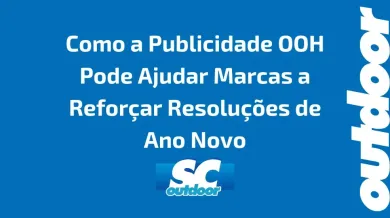 Como a Publicidade OOH Pode Ajudar Marcas a Reforçar Resoluções de Ano Novo

SC
outdoor

outdoor